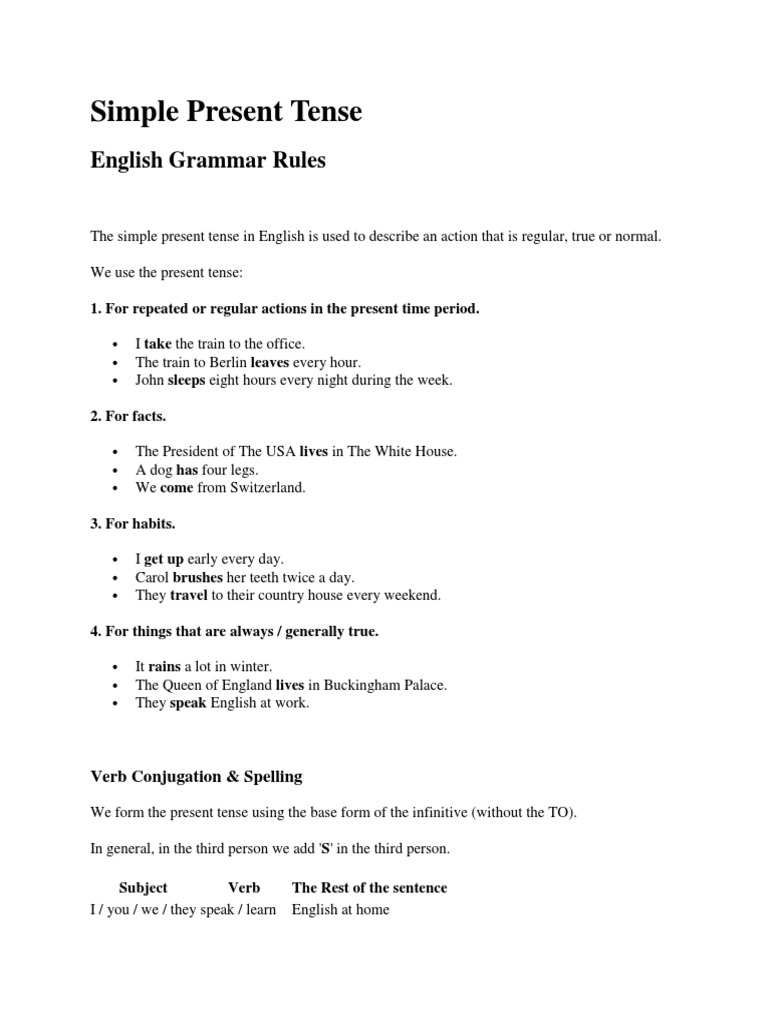 Simple Present Tense

English Grammar Rules

The simple present tense in English is used to describe an action that is regular, true or normal.

We use the present tense:

1. For repeated or regular actions in the present time period.

- I take the train to the office.
- The train to Berlin leaves every hour.
- John sleeps eight hours every night during the week.

2. For facts.

- The President of The USA lives in The White House.
- A dog has four legs.
- We come from Switzerland.

3. For habits.

- I get up early every day.
- Carol brushes her teeth twice a day.
- They travel to their country house every weekend.

4. For things that are always / generally true.

- It rains a lot in winter.
- The Queen of England lives in Buckingham Palace.
- They speak English at work.

Verb Conjugation & Spelling

We form the present tense using the base form of the infinitive (without the TO).

In general, in the third person we add 'S' in the third person.

| Subject | Verb | The Rest of the sentence |
|---|---|---|
| I / you / we / they | speak / learn | English at home |